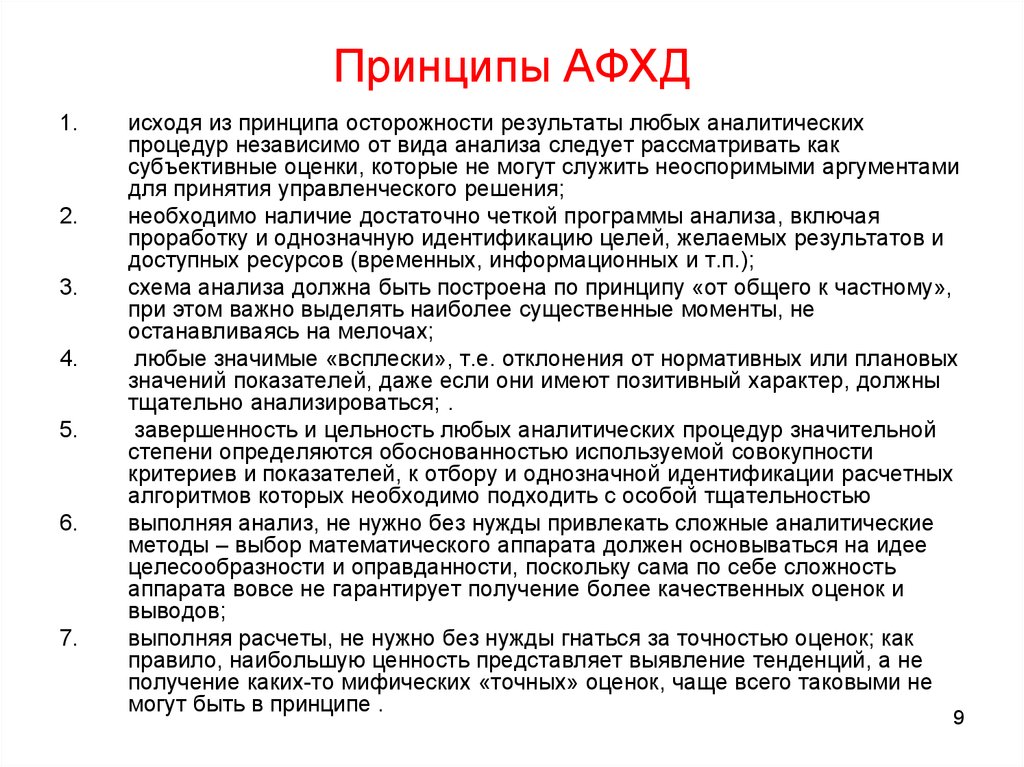 Принципы АФХД

1. исходя из принципа осторожности результаты любых аналитических процедур независимо от вида анализа следует рассматривать как субъективные оценки, которые не могут служить неоспоримыми аргументами для принятия управленческого решения;

2. необходимо наличие достаточно четкой программы анализа, включая проработку и однозначную идентификацию целей, желаемых результатов и доступных ресурсов (временных, информационных и т.п.);

3. схема анализа должна быть построена по принципу «от общего к частному», при этом важно выделять наиболее существенные моменты, не останавливаясь на мелочах;

4. любые значимые «всплески», т.е. отклонения от нормативных или плановых значений показателей, даже если они имеют позитивный характер, должны тщательно анализироваться; .

5. завершенность и цельность любых аналитических процедур значительной степени определяются обоснованностью используемой совокупности критериев и показателей, к отбору и однозначной идентификации расчетных алгоритмов которых необходимо подходить с особой тщательностью

6. выполняя анализ, не нужно без нужды привлекать сложные аналитические методы – выбор математического аппарата должен основываться на идее целесообразности и оправданности, поскольку сама по себе сложность аппарата вовсе не гарантирует получение более качественных оценок и выводов;

7. выполняя расчеты, не нужно без нужды гнаться за точностью оценок; как правило, наибольшую ценность представляет выявление тенденций, а не получение каких-то мифических «точных» оценок, чаще всего таковыми не могут быть в принципе .

9